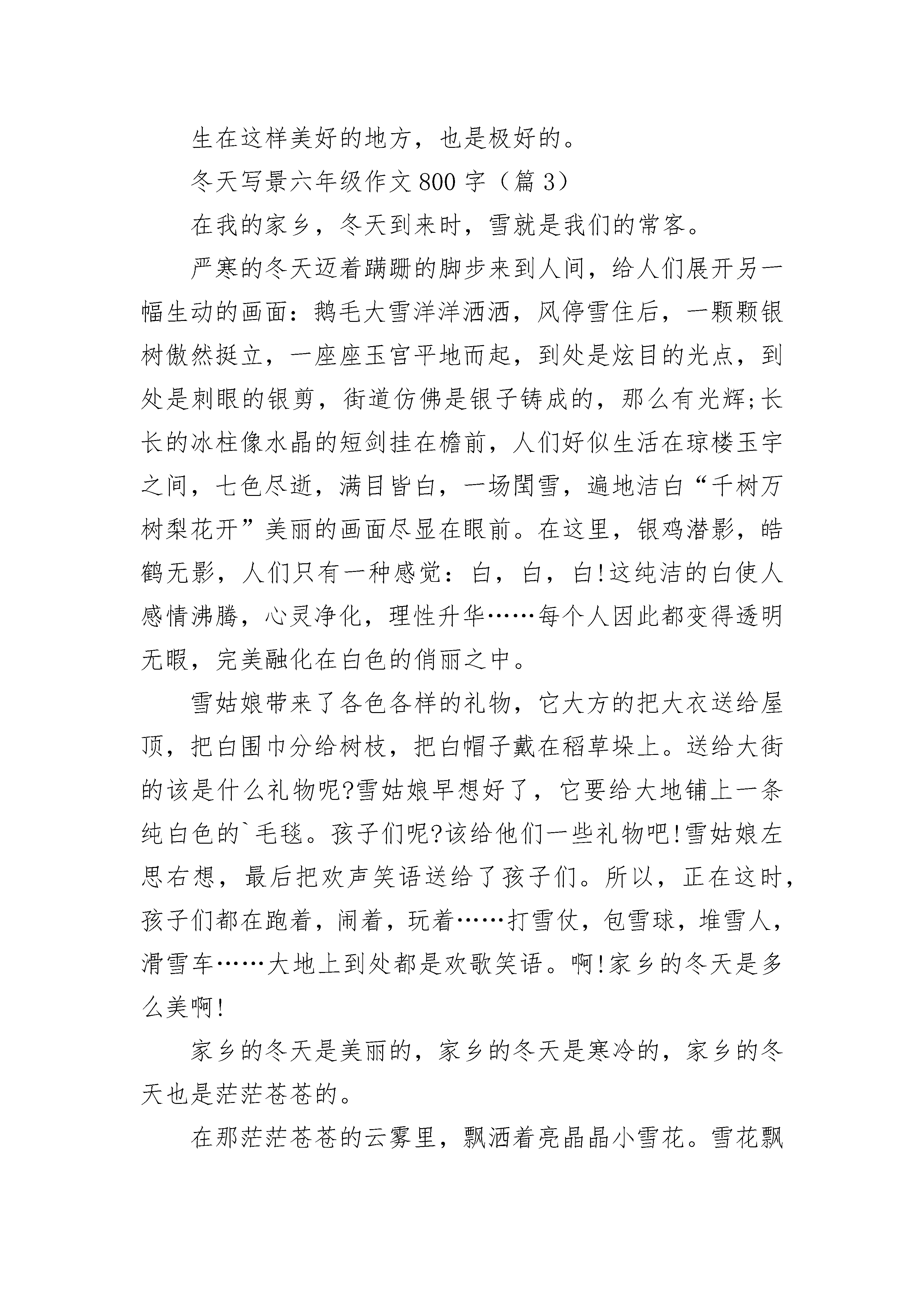 生在这样美好的地方，也是极好的。

冬天写景六年级作文800字（篇3）

在我的家乡，冬天到来时，雪就是我们的常客。

严寒的冬天迈着蹒跚的脚步来到人间，给人们展开另一幅生动的画面：鹅毛大雪洋洋洒洒，风停雪住后，一颗颗银树傲然挺立，一座座玉宫平地而起，到处是炫目的光点，到处是刺眼的银剪，街道仿佛是银子铸成的，那么有光辉;长长的冰柱像水晶的短剑挂在檐前，人们好似生活在琼楼玉宇之间，七色尽逝，满目皆白，一场闺雪，遍地洁白“千树万树梨花开”美丽的画面尽显在眼前。在这里，银鸡潜影，皓鹤无影，人们只有一种感觉：白，白，白!这纯洁的白使人感情沸腾，心灵净化，理性升华……每个人因此都变得透明无暇，完美融化在白色的俏丽之中。

雪姑娘带来了各色各样的礼物，它大方的把大衣送给屋顶，把白围巾分给树枝，把白帽子戴在稻草垛上。送给大街的该是什么礼物呢?雪姑娘早想好了，它要给大地铺上一条纯白色的`毛毯。孩子们呢?该给他们一些礼物吧!雪姑娘左思右想，最后把欢声笑语送给了孩子们。所以，正在这时，孩子们都在跑着，闹着，玩着……打雪仗，包雪球，堆雪人，滑雪车……大地上到处都是欢歌笑语。啊!家乡的冬天是多么美啊!

家乡的冬天是美丽的，家乡的冬天是寒冷的，家乡的冬天也是茫茫苍苍的。

在那茫茫苍苍的云雾里，飘洒着亮晶晶小雪花。雪花飘